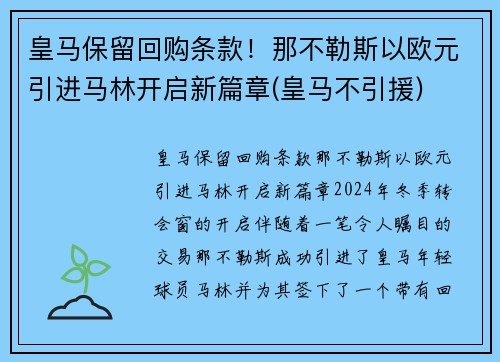 皇马保留回购条款！那不勒斯以欧元引进马林开启新篇章(皇马不引援)

皇马保留回购条款那不勒斯以欧元引进马林开启新篇章2024年冬季转会窗的开启伴随着一笔令人瞩目的交易那不勒斯成功引进了皇马年轻球员马林并为其签下了一个带有回